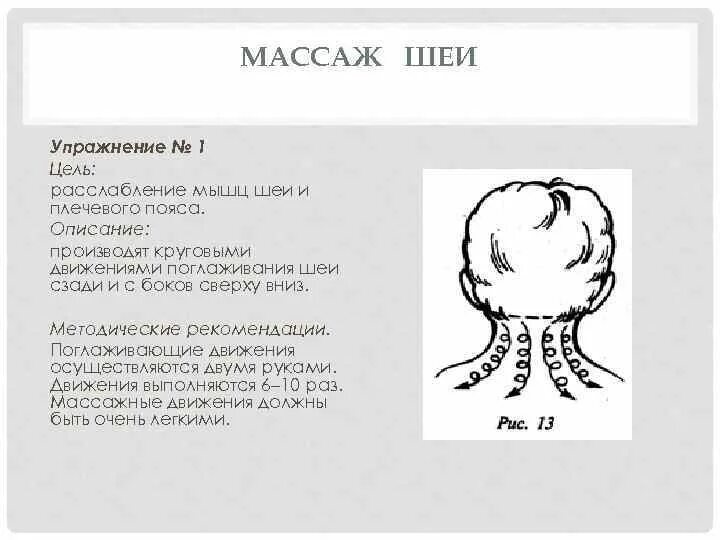 МАССАЖ ШЕИ

Упражнение № 1
Цель:
расслабление мышц шеи и плечевого пояса.
Описание:
производят круговыми движениями поглаживания шеи сзади и с боков сверху вниз.

Методические рекомендации.
Поглаживающие движения осуществляются двумя руками. Движения выполняются 6–10 раз. Массажные движения должны быть очень легкими.

Рис. 13